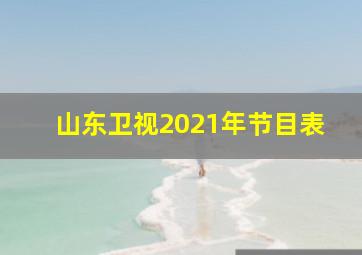 山东卫视2021年节目表